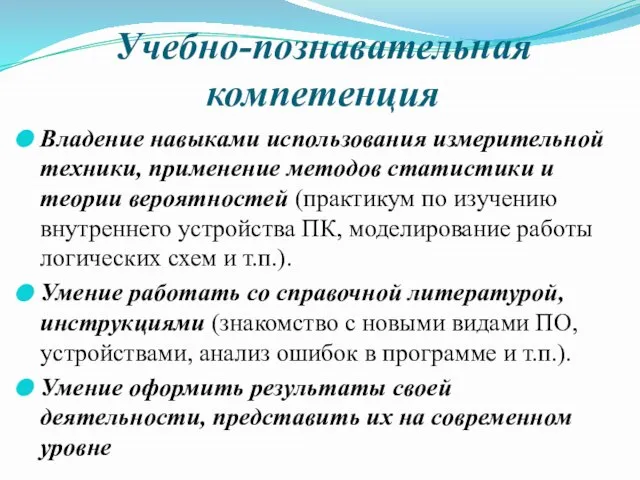 Учебно-познавательная компетенция

Владение навыками использования измерительной техники, применение методов статистики и теории вероятностей (практикум по изучению внутреннего устройства ПК, моделирование работы логических схем и т.п.).

Умение работать со справочной литературой, инструкциями (знакомство с новыми видами ПО, устройствами, анализ ошибок в программе и т.п.).

Умение оформить результаты своей деятельности, представить их на современном уровне